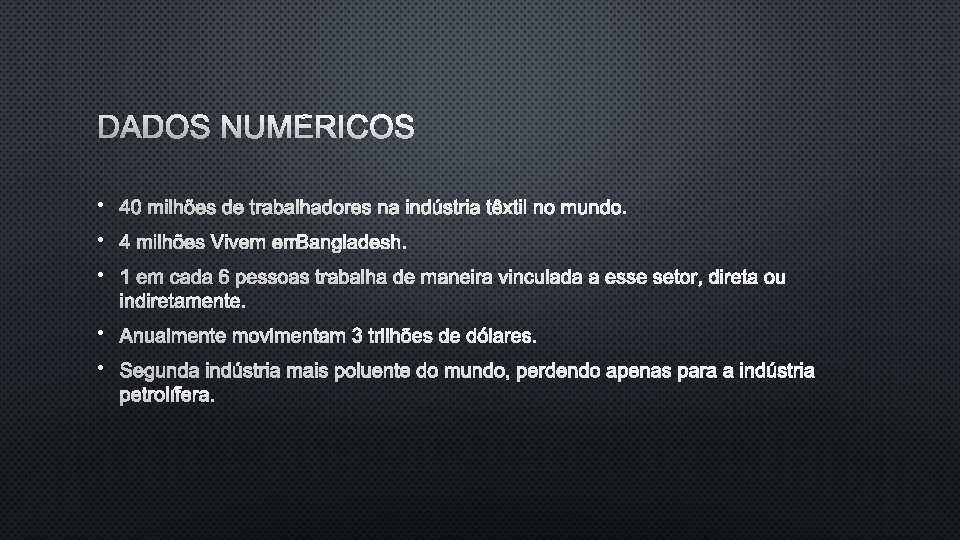 DADOS NUMÉRICOS

• 40 milhões de trabalhadores na indústria têxtil no mundo.

• 4 milhões Vivem emBangladesh.

• 1 em cada 6 pessoas trabalha de maneira vinculada a esse setor, direta ou indiretamente.

• Anualmente movimentam 3 trilhões de dólares.

• Segunda indústria mais poluente do mundo, perdendo apenas para a indústria petrolífera.